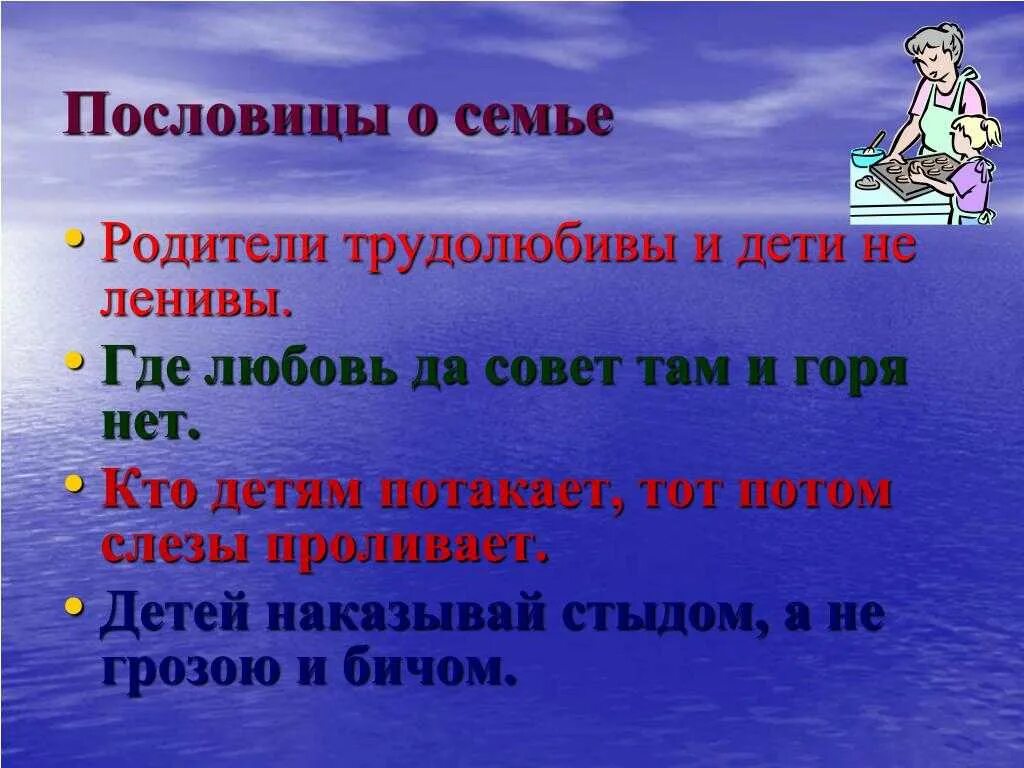 Пословицы о семье

• Родители трудолюбивы и дети не ленивы.

• Где любовь да совет там и горя нет.

• Кто детям потакает, тот потом слезы проливает.

• Детей наказывай стыдом, а не грозою и бичом.